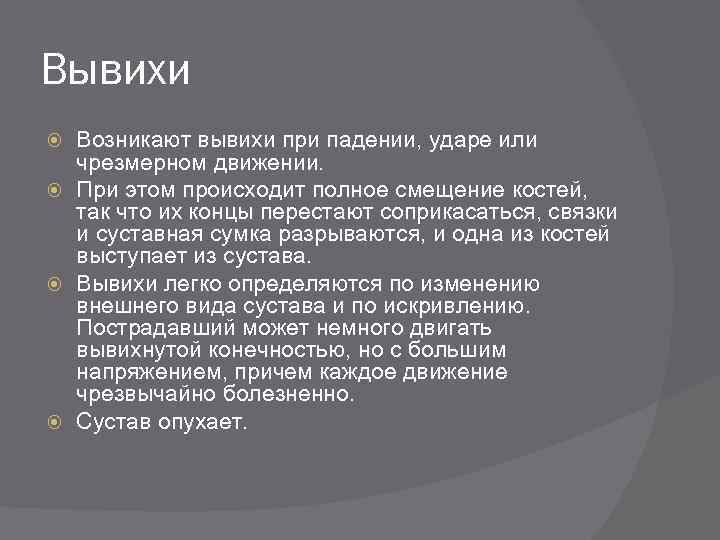 Вывихи

Возникают вывихи при падении, ударе или чрезмерном движении.

При этом происходит полное смещение костей, так что их концы перестают соприкасаться, связки и суставная сумка разрываются, и одна из костей выступает из сустава.

Вывихи легко определяются по изменению внешнего вида сустава и по искривлению. Пострадавший может немного двигать вывихнутой конечностью, но с большим напряжением, причем каждое движение чрезвычайно болезненно.

Сустав опухает.